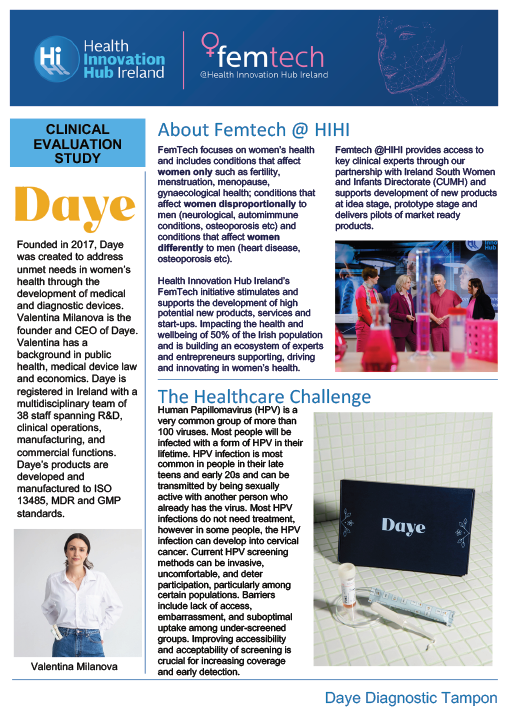 Hi Health Innovation Hub Ireland

femtech
@Health Innovation Hub Ireland

CLINICAL EVALUATION STUDY

Daye

Founded in 2017, Daye was created to address unmet needs in women's health through the development of medical and diagnostic devices. Valentina Milanova is the founder and CEO of Daye. Valentina has a background in public health, medical device law and economics. Daye is registered in Ireland with a multidisciplinary team of 38 staff spanning R&D, clinical operations, manufacturing, and commercial functions. Daye's products are developed and manufactured to ISO 13485, MDR and GMP standards.

Valentina Milanova

About Femtech @ HIHI

FemTech focuses on women's health and includes conditions that affect women only such as fertility, menstruation, menopause, gynaecological health; conditions that affect women disproportionally to men (neurological, automimmune conditions, osteoporosis etc) and conditions that affect women differently to men (heart disease, osteoporosis etc).

Health Innovation Hub Ireland's FemTech initiative stimulates and supports the development of high potential new products, services and start-ups. Impacting the health and wellbeing of 50% of the Irish population and is building an ecosystem of experts and entrepreneurs supporting, driving and innovating in women's health.

Femtech @HIHI provides access to key clinical experts through our partnership with Ireland South Women and Infants Directorate (CUMH) and supports development of new products at idea stage, prototype stage and delivers pilots of market ready products.

The Healthcare Challenge

Human Papillomavirus (HPV) is a very common group of more than 100 viruses. Most people will be infected with a form of HPV in their lifetime. HPV infection is most common in people in their late teens and early 20s and can be transmitted by being sexually active with another person who already has the virus. Most HPV infections do not need treatment, however in some people, the HPV infection can develop into cervical cancer. Current HPV screening methods can be invasive, uncomfortable, and deter participation, particularly among certain populations. Barriers include lack of access, embarrassment, and suboptimal uptake among under-screened groups. Improving accessibility and acceptability of screening is crucial for increasing coverage and early detection.

Daye

Daye Diagnostic Tampon